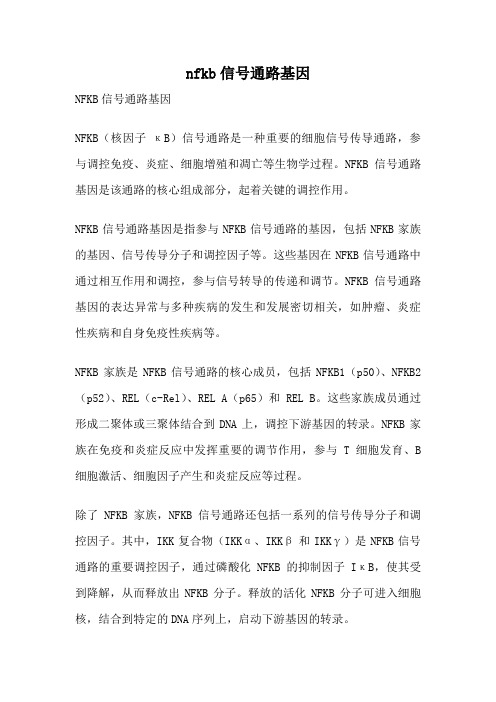 nfkb 信号通路基因

NFKB 信号通路基因

NFKB（核因子 κB）信号通路是一种重要的细胞信号传导通路，参与调控免疫、炎症、细胞增殖和凋亡等生物学过程。NFKB 信号通路基因是该通路的核心组成部分，起着关键的调控作用。

NFKB 信号通路基因是指参与 NFKB 信号通路的基因，包括 NFKB 家族的基因、信号传导分子和调控因子等。这些基因在 NFKB 信号通路中通过相互作用和调控，参与信号转导的传递和调节。NFKB 信号通路基因的表达异常与多种疾病的发生和发展密切相关，如肿瘤、炎症性疾病和自身免疫性疾病等。

NFKB 家族是 NFKB 信号通路的核心成员，包括 NFKB1（p50）、NFKB2（p52）、REL（c-Rel）、REL A（p65）和 REL B。这些家族成员通过形成二聚体或三聚体结合到 DNA 上，调控下游基因的转录。NFKB 家族在免疫和炎症反应中发挥重要的调节作用，参与 T 细胞发育、B 细胞激活、细胞因子产生和炎症反应等过程。

除了 NFKB 家族，NFKB 信号通路还包括一系列的信号传导分子和调控因子。其中，IKK 复合物（IKKα、IKKβ 和 IKKγ）是 NFKB 信号通路的重要调控因子，通过磷酸化 NFKB 的抑制因子 IκB，使其受到降解，从而释放出 NFKB 分子。释放的活化 NFKB 分子可进入细胞核，结合到特定的 DNA 序列上，启动下游基因的转录。